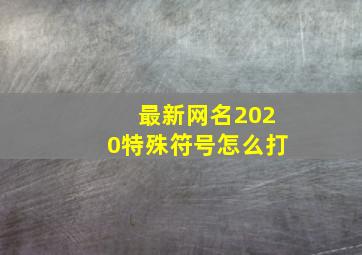 最新网名2020特殊符号怎么打